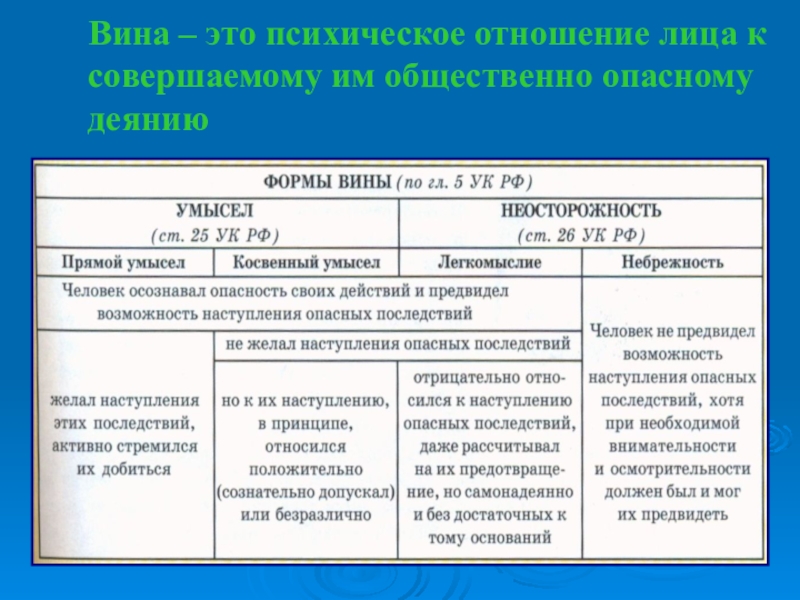 Вина – это психическое отношение лица к совершаемому им общественно опасному деянию

| ФОРМЫ ВИНЫ (по гл. 5 УК РФ) | | | |
|---|---|---|---|
| УМЫСЕЛ (ст. 25 УК РФ) | | НЕОСТОРОЖНОСТЬ (ст. 26 УК РФ) | |
| Прямой умысел | Косвенный умысел | Легкомыслие | Небрежность |
| Человек осознавал опасность своих действий и предвидел возможность наступления опасных последствий | | | Человек не предвидел возможность наступления опасных последствий, хотя при необходимой внимательности и осмотрительности должен был и мог их предвидеть |
| желал наступления этих последствий, активно стремился их добиться | не желал наступления опасных последствий | | |
| | но к их наступлению, в принципе, относился положительно (сознательно допускал) или безразлично | отрицательно относился к наступлению опасных последствий, даже рассчитывал на их предотвращение, но самонадеянно и без достаточных к тому оснований | |